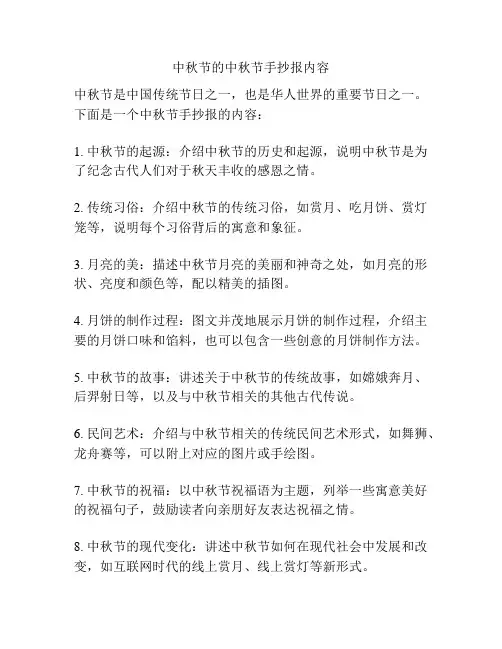 中秋节的中秋节手抄报内容

中秋节是中国传统节日之一，也是华人世界的重要节日之一。下面是一个中秋节手抄报的内容：

1. 中秋节的起源：介绍中秋节的历史和起源，说明中秋节是为了纪念古代人们对于秋天丰收的感恩之情。

2. 传统习俗：介绍中秋节的传统习俗，如赏月、吃月饼、赏灯笼等，说明每个习俗背后的寓意和象征。

3. 月亮的美：描述中秋节月亮的美丽和神奇之处，如月亮的形状、亮度和颜色等，配以精美的插图。

4. 月饼的制作过程：图文并茂地展示月饼的制作过程，介绍主要的月饼口味和馅料，也可以包含一些创意的月饼制作方法。

5. 中秋节的故事：讲述关于中秋节的传统故事，如嫦娥奔月、后羿射日等，以及与中秋节相关的其他古代传说。

6. 民间艺术：介绍与中秋节相关的传统民间艺术形式，如舞狮、龙舟赛等，可以附上对应的图片或手绘图。

7. 中秋节的祝福：以中秋节祝福语为主题，列举一些寓意美好的祝福句子，鼓励读者向亲朋好友表达祝福之情。

8. 中秋节的现代变化：讲述中秋节如何在现代社会中发展和改变，如互联网时代的线上赏月、线上赏灯等新形式。